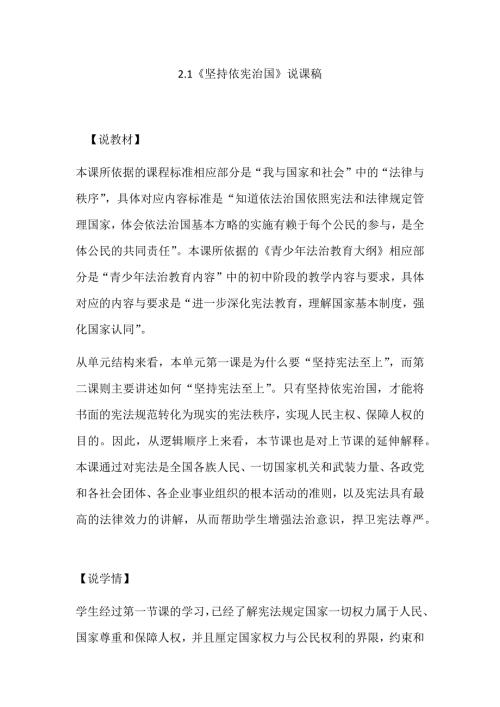 2.1《坚持依宪治国》说课稿

【说教材】

本课所依据的课程标准相应部分是“我与国家和社会”中的“法律与秩序”，具体对应内容标准是“知道依法治国依照宪法和法律规定管理国家，体会依法治国基本方略的实施有赖于每个公民的参与，是全体公民的共同责任”。本课所依据的《青少年法治教育大纲》相应部分是“青少年法治教育内容”中的初中阶段的教学内容与要求，具体对应的内容与要求是“进一步深化宪法教育，理解国家基本制度，强化国家认同”。

从单元结构来看，本单元第一课是为什么要“坚持宪法至上”，而第二课则主要讲述如何“坚持宪法至上”。只有坚持依宪治国，才能将书面的宪法规范转化为现实的宪法秩序，实现人民主权、保障人权的目的。因此，从逻辑顺序上来看，本节课也是对上节课的延伸解释。本课通过对宪法是全国各族人民、一切国家机关和武装力量、各政党和各社会团体、各企业事业组织的根本活动的准则，以及宪法具有最高的法律效力的讲解，从而帮助学生增强法治意识，捍卫宪法尊严。

【说学情】

学生经过第一节课的学习，已经了解宪法规定国家一切权力属于人民、国家尊重和保障人权，并且厘定国家权力与公民权利的界限，约束和